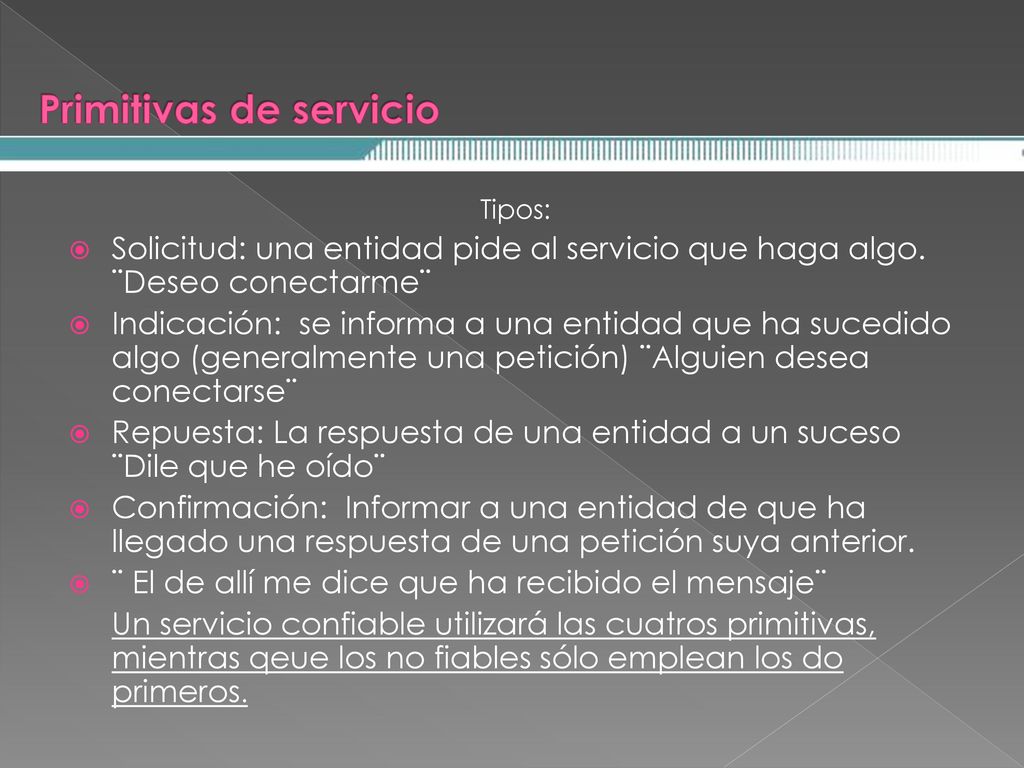 Primitivas de servicio

Tipos:

Solicitud: una entidad pide al servicio que haga algo. ¨Deseo conectarme¨

Indicación: se informa a una entidad que ha sucedido algo (generalmente una petición) ¨Alguien desea conectarse¨

Repuesta: La respuesta de una entidad a un suceso ¨Dile que he oído¨

Confirmación: Informar a una entidad de que ha llegado una respuesta de una petición suya anterior.

¨ El de allí me dice que ha recibido el mensaje¨

Un servicio confiable utilizará las cuatros primitivas, mientras qeue los no fiables sólo emplean los do primeros.